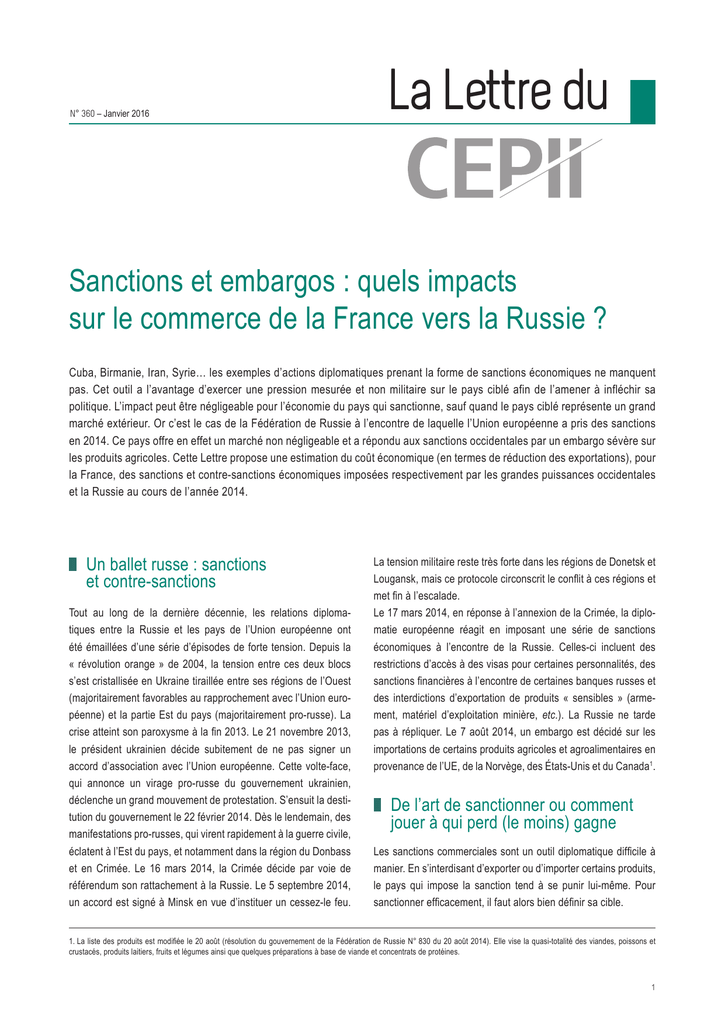 N° 360 – Janvier 2016

La Lettre du

CEPII

Sanctions et embargos : quels impacts sur le commerce de la France vers la Russie ?

Cuba, Birmanie, Iran, Syrie… les exemples d'actions diplomatiques prenant la forme de sanctions économiques ne manquent pas. Cet outil a l'avantage d'exercer une pression mesurée et non militaire sur le pays ciblé afin de l'amener à infléchir sa politique. L'impact peut être négligeable pour l'économie du pays qui sanctionne, sauf quand le pays ciblé représente un grand marché extérieur. Or c'est le cas de la Fédération de Russie à l'encontre de laquelle l'Union européenne a pris des sanctions en 2014. Ce pays offre en effet un marché non négligeable et a répondu aux sanctions occidentales par un embargo sévère sur les produits agricoles. Cette Lettre propose une estimation du coût économique (en termes de réduction des exportations), pour la France, des sanctions et contre-sanctions économiques imposées respectivement par les grandes puissances occidentales et la Russie au cours de l'année 2014.

Un ballet russe : sanctions et contre-sanctions

Tout au long de la dernière décennie, les relations diplomatiques entre la Russie et les pays de l'Union européenne ont été émaillées d'une série d'épisodes de forte tension. Depuis la « révolution orange » de 2004, la tension entre ces deux blocs s'est cristallisée en Ukraine tiraillée entre ses régions de l'Ouest (majoritairement favorables au rapprochement avec l'Union européenne) et la partie Est du pays (majoritairement pro-russe). La crise atteint son paroxysme à la fin 2013. Le 21 novembre 2013, le président ukrainien décide subitement de ne pas signer un accord d'association avec l'Union européenne. Cette volte-face, qui annonce un virage pro-russe du gouvernement ukrainien, déclenche un grand mouvement de protestation. S'ensuit la destitution du gouvernement le 22 février 2014. Dès le lendemain, des manifestations pro-russes, qui virent rapidement à la guerre civile, éclatent à l'Est du pays, et notamment dans la région du Donbass et en Crimée. Le 16 mars 2014, la Crimée décide par voie de référendum son rattachement à la Russie. Le 5 septembre 2014, un accord est signé à Minsk en vue d'instituer un cessez-le feu.

La tension militaire reste très forte dans les régions de Donetsk et Lougansk, mais ce protocole circonscrit le conflit à ces régions et met fin à l'escalade.
Le 17 mars 2014, en réponse à l'annexion de la Crimée, la diplomatie européenne réagit en imposant une série de sanctions économiques à l'encontre de la Russie. Celles-ci incluent des restrictions d'accès à des visas pour certaines personnalités, des sanctions financières à l'encontre de certaines banques russes et des interdictions d'exportation de produits « sensibles » (armement, matériel d'exploitation minière, etc.). La Russie ne tarde pas à répliquer. Le 7 août 2014, un embargo est décidé sur les importations de certains produits agricoles et agroalimentaires en provenance de l'UE, de la Norvège, des États-Unis et du Canada$^1$.

De l'art de sanctionner ou comment jouer à qui perd (le moins) gagne

Les sanctions commerciales sont un outil diplomatique difficile à manier. En s'interdisant d'exporter ou d'importer certains produits, le pays qui impose la sanction tend à se punir lui-même. Pour sanctionner efficacement, il faut alors bien définir sa cible.

1. La liste des produits est modifiée le 20 août (résolution du gouvernement de la Fédération de Russie N° 830 du 20 août 2014). Elle vise la quasi-totalité des viandes, poissons et crustacés, produits laitiers, fruits et légumes ainsi que quelques préparations à base de viande et concentrats de protéines.

1